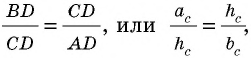 $\frac{BD}{CD} = \frac{CD}{AD}$, или $\frac{a_c}{h_c} = \frac{h_c}{b_c}$,